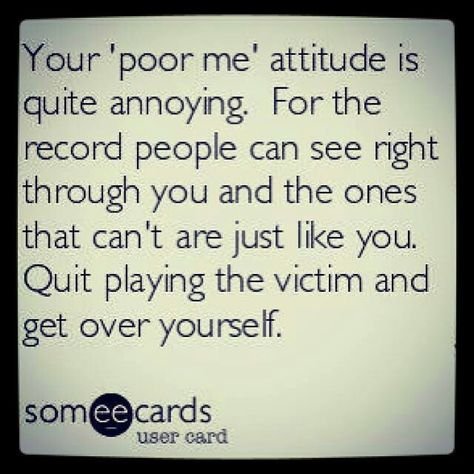 Your 'poor me' attitude is quite annoying. For the record people can see right through you and the ones that can't are just like you. Quit playing the victim and get over yourself.

someecards
user card